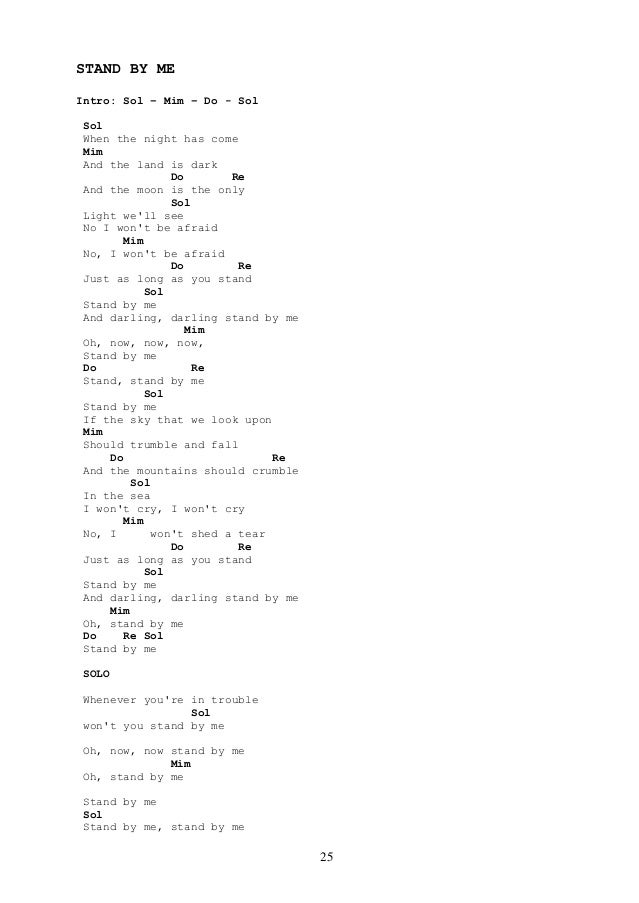 STAND BY ME

Intro: Sol – Mim – Do - Sol

Sol
When the night has come
Mim
And the land is dark
Do Re
And the moon is the only
Sol
Light we'll see
No I won't be afraid
Mim
No, I won't be afraid
Do Re
Just as long as you stand
Sol
Stand by me
And darling, darling stand by me
Mim
Oh, now, now, now,
Stand by me
Do Re
Stand, stand by me
Sol
Stand by me
If the sky that we look upon
Mim
Should trumble and fall
Do Re
And the mountains should crumble
Sol
In the sea
I won't cry, I won't cry
Mim
No, I won't shed a tear
Do Re
Just as long as you stand
Sol
Stand by me
And darling, darling stand by me
Mim
Oh, stand by me
Do Re Sol
Stand by me

SOLO

Whenever you're in trouble
Sol
won't you stand by me

Oh, now, now stand by me
Mim
Oh, stand by me

Stand by me
Sol
Stand by me, stand by me

25